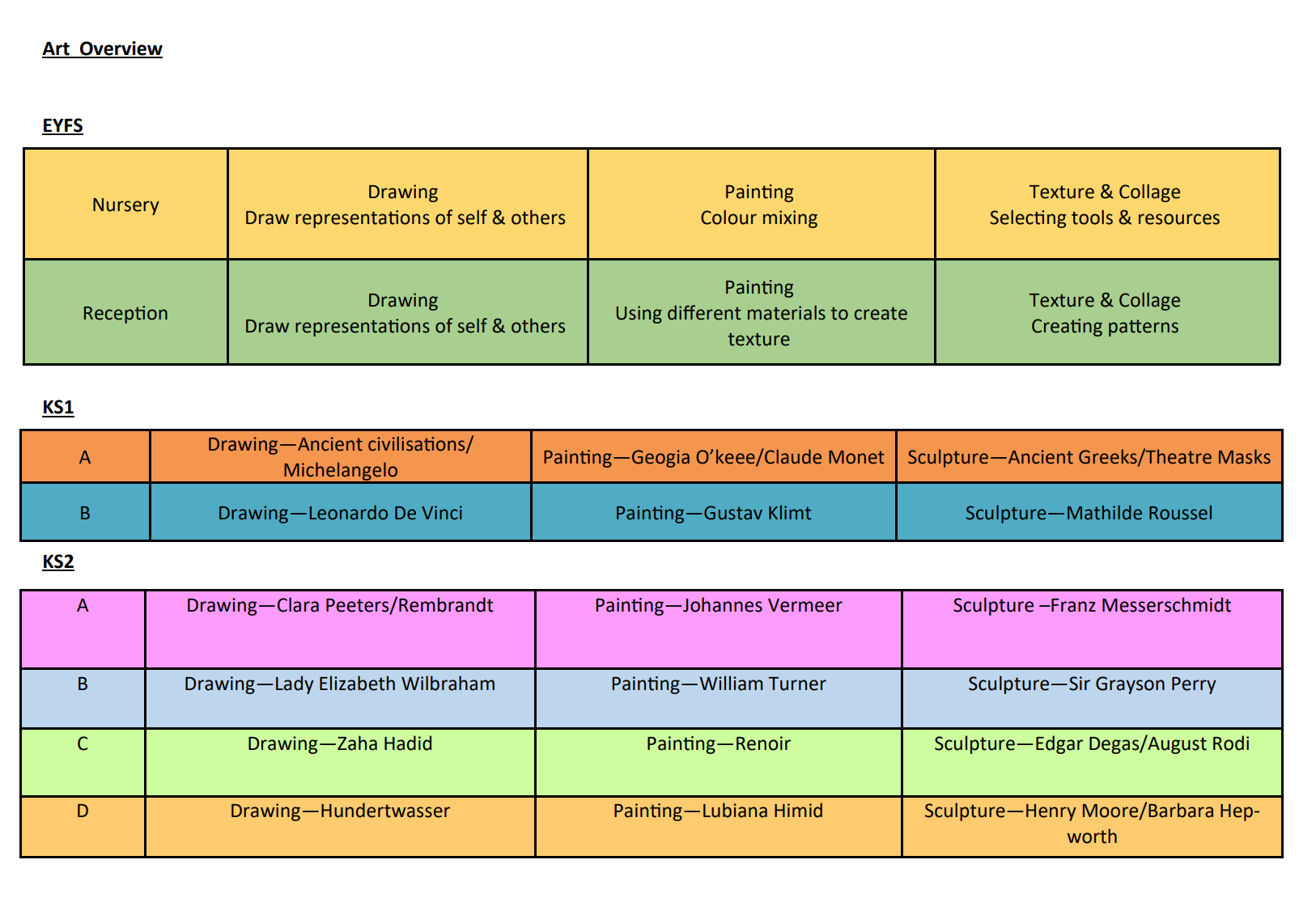 Art Overview

EYFS

| Nursery | Drawing Draw representations of self & others | Painting Colour mixing | Texture & Collage Selecting tools & resources |
|---|---|---|---|
| Reception | Drawing Draw representations of self & others | Painting Using different materials to create texture | Texture & Collage Creating patterns |

KS1

| A | Drawing—Ancient civilisations/ Michelangelo | Painting—Geogia O'keee/Claude Monet | Sculpture—Ancient Greeks/Theatre Masks |
|---|---|---|---|
| B | Drawing—Leonardo De Vinci | Painting—Gustav Klimt | Sculpture—Mathilde Roussel |

KS2

| A | Drawing—Clara Peeters/Rembrandt | Painting—Johannes Vermeer | Sculpture –Franz Messerschmidt |
|---|---|---|---|
| B | Drawing—Lady Elizabeth Wilbraham | Painting—William Turner | Sculpture—Sir Grayson Perry |
| C | Drawing—Zaha Hadid | Painting—Renoir | Sculpture—Edgar Degas/August Rodi |
| D | Drawing—Hundertwasser | Painting—Lubiana Himid | Sculpture—Henry Moore/Barbara Hepworth |